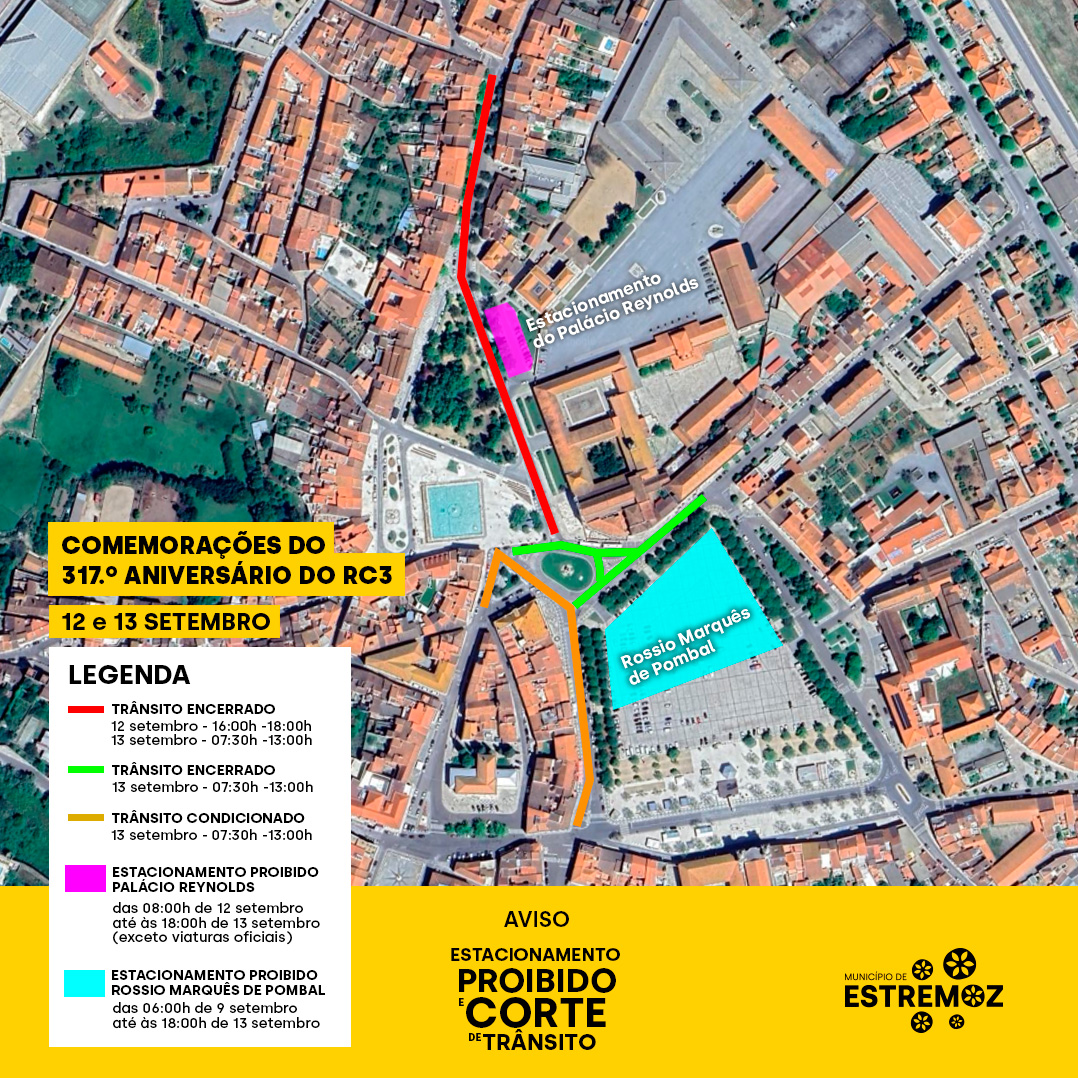 Estacionamento do Palácio Reynolds

Rossio Marquês de Pombal

COMEMORAÇÕES DO 317.º ANIVERSÁRIO DO RC3

12 e 13 SETEMBRO

LEGENDA

TRÂNSITO ENCERRADO
12 setembro - 16:00h -18:00h
13 setembro - 07:30h -13:00h

TRÂNSITO ENCERRADO
13 setembro - 07:30h -13:00h

TRÂNSITO CONDICIONADO
13 setembro - 07:30h -13:00h

ESTACIONAMENTO PROIBIDO PALÁCIO REYNOLDS
das 08:00h de 12 setembro até às 18:00h de 13 setembro (exceto viaturas oficiais)

ESTACIONAMENTO PROIBIDO ROSSIO MARQUÊS DE POMBAL
das 06:00h de 9 setembro até às 18:00h de 13 setembro

AVISO

ESTACIONAMENTO PROIBIDO E CORTE DE TRÂNSITO

MUNICÍPIO DE ESTREMOZ